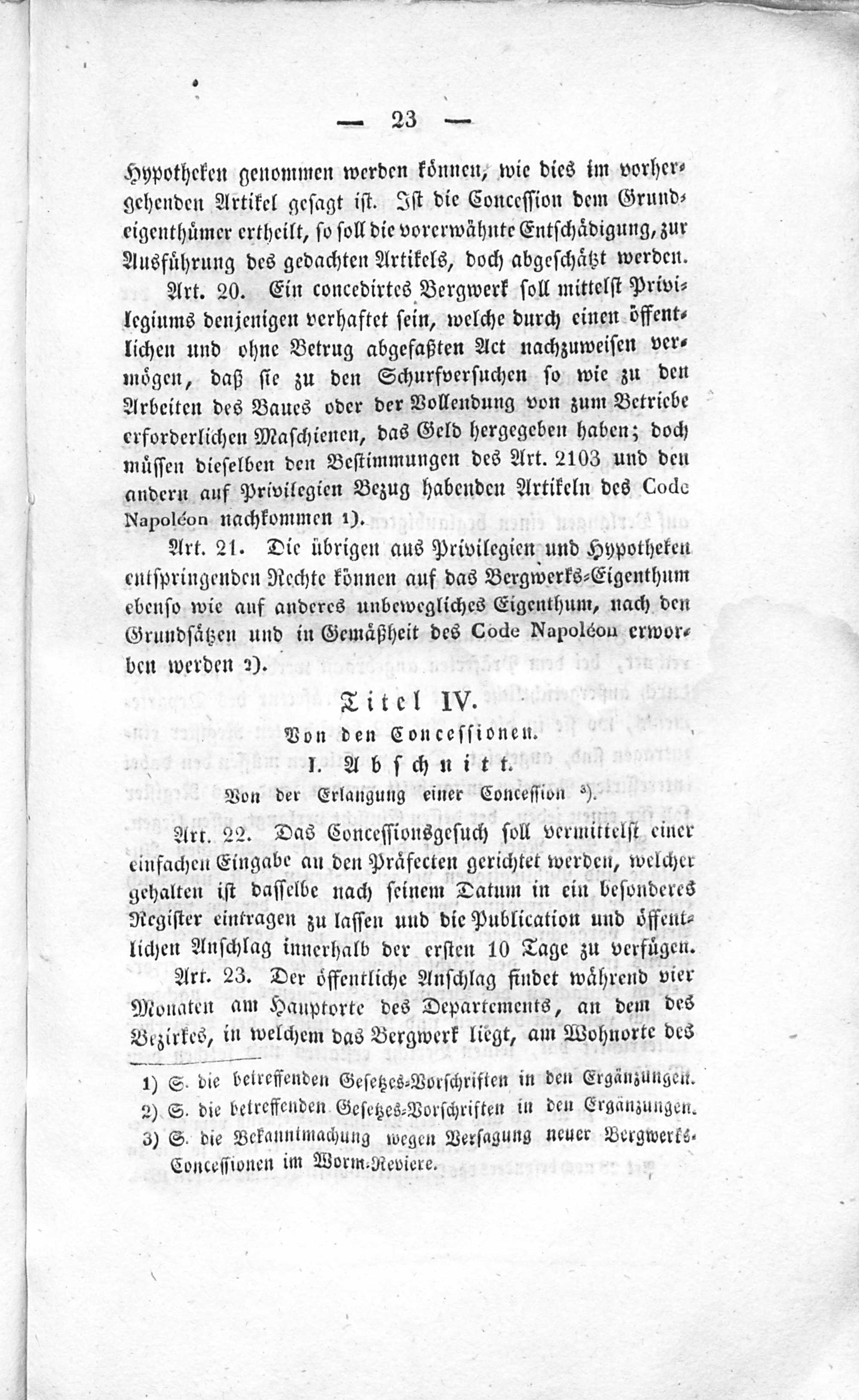 — 23 —

Hypotheken genommen werden können, wie dies im vorhergehenden Artikel gesagt ist. Ist die Concession dem Grundeigenthümer ertheilt, so soll die vorerwähnte Entschädigung, zur Ausführung des gedachten Artikels, doch abgeschätzt werden.

Art. 20. Ein concedirtes Bergwerk soll mittelst Privilegiums denjenigen verhaftet sein, welche durch einen öffentlichen und ohne Betrug abgefaßten Act nachzuweisen vermögen, daß sie zu den Schurfversuchen so wie zu den Arbeiten des Baues oder der Vollendung von zum Betriebe erforderlichen Maschienen, das Geld hergegeben haben; doch müssen dieselben den Bestimmungen des Art. 2103 und den andern auf Privilegien Bezug habenden Artikeln des Code Napoléon nachkommen 1).

Art. 21. Die übrigen aus Privilegien und Hypotheken entspringenden Rechte können auf das Bergwerks-Eigenthum ebenso wie auf anderes unbewegliches Eigenthum, nach den Grundsätzen und in Gemäßheit des Code Napoléon erworben werden 2).

Titel IV.
Von den Concessionen.
I. Abschnitt.
Von der Erlangung einer Concession 3).

Art. 22. Das Concessionsgesuch soll vermittelst einer einfachen Eingabe an den Präfecten gerichtet werden, welcher gehalten ist dasselbe nach seinem Datum in ein besonderes Register eintragen zu lassen und die Publication und öffentlichen Anschlag innerhalb der ersten 10 Tage zu verfügen.

Art. 23. Der öffentliche Anschlag findet während vier Monaten am Hauptorte des Departements, an dem des Bezirkes, in welchem das Bergwerk liegt, am Wohnorte des

1) S. die betreffenden Gesetzes-Vorschriften in den Ergänzungen.
2) S. die betreffenden Gesetzes-Vorschriften in den Ergänzungen.
3) S. die Bekanntmachung wegen Versagung neuer Bergwerks-Concessionen im Worm-Reviere.